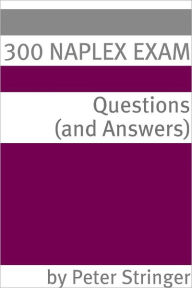 300 NAPLEX EXAM

Questions
(and Answers)

by Peter Stringer